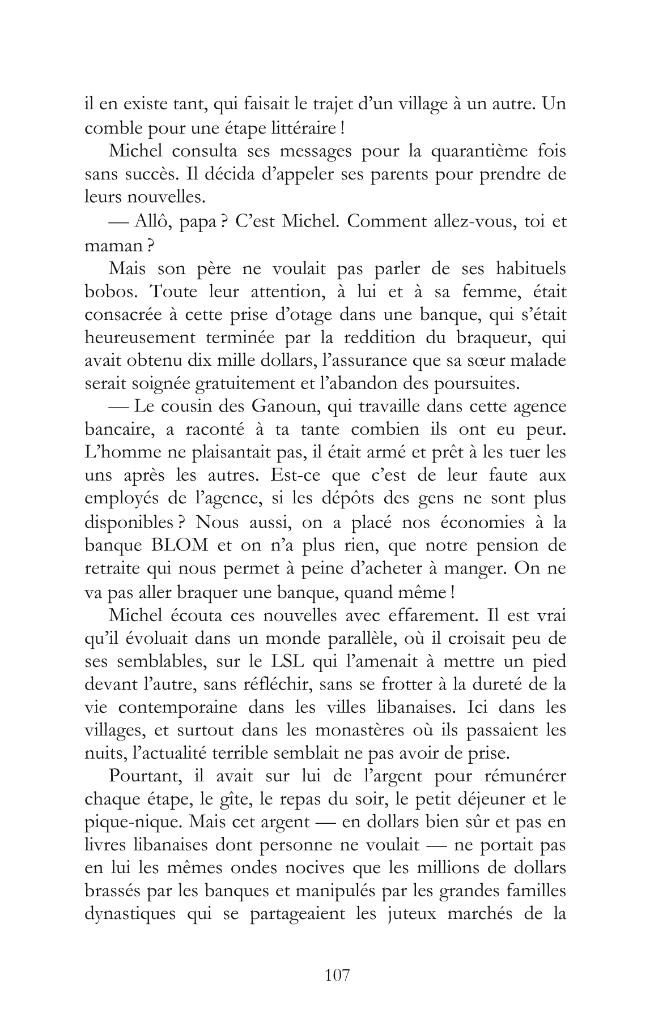 il en existe tant, qui faisait le trajet d'un village à un autre. Un comble pour une étape littéraire !

Michel consulta ses messages pour la quarantième fois sans succès. Il décida d'appeler ses parents pour prendre de leurs nouvelles.

— Allô, papa ? C'est Michel. Comment allez-vous, toi et maman ?

Mais son père ne voulait pas parler de ses habituels bobos. Toute leur attention, à lui et à sa femme, était consacrée à cette prise d'otage dans une banque, qui s'était heureusement terminée par la reddition du braqueur, qui avait obtenu dix mille dollars, l'assurance que sa sœur malade serait soignée gratuitement et l'abandon des poursuites.

— Le cousin des Ganoun, qui travaille dans cette agence bancaire, a raconté à ta tante combien ils ont eu peur. L'homme ne plaisantait pas, il était armé et prêt à les tuer les uns après les autres. Est-ce que c'est de leur faute aux employés de l'agence, si les dépôts des gens ne sont plus disponibles ? Nous aussi, on a placé nos économies à la banque BLOM et on n'a plus rien, que notre pension de retraite qui nous permet à peine d'acheter à manger. On ne va pas aller braquer une banque, quand même !

Michel écouta ces nouvelles avec effarement. Il est vrai qu'il évoluait dans un monde parallèle, où il croisait peu de ses semblables, sur le LSL qui l'amenait à mettre un pied devant l'autre, sans réfléchir, sans se frotter à la dureté de la vie contemporaine dans les villes libanaises. Ici dans les villages, et surtout dans les monastères où ils passaient les nuits, l'actualité terrible semblait ne pas avoir de prise.

Pourtant, il avait sur lui de l'argent pour rémunérer chaque étape, le gîte, le repas du soir, le petit déjeuner et le pique-nique. Mais cet argent — en dollars bien sûr et pas en livres libanaises dont personne ne voulait — ne portait pas en lui les mêmes ondes nocives que les millions de dollars brassés par les banques et manipulés par les grandes familles dynastiques qui se partageaient les juteux marchés de la

107